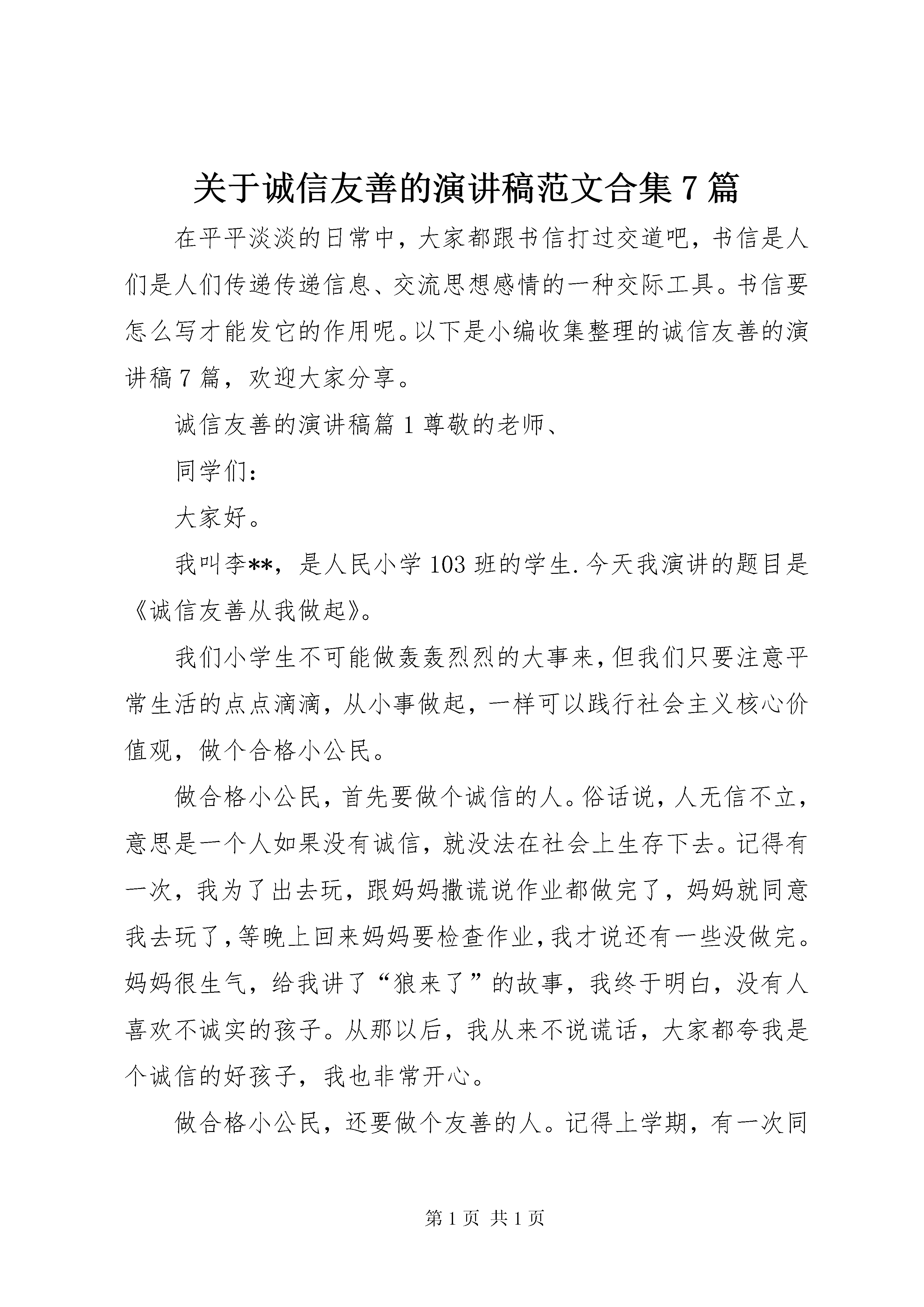 关于诚信友善的演讲稿范文合集 7 篇

在平平淡淡的日常中，大家都跟书信打过交道吧，书信是人们是人们传递传递信息、交流思想感情的一种交际工具。书信要怎么写才能发它的作用呢。以下是小编收集整理的诚信友善的演讲稿 7 篇，欢迎大家分享。

诚信友善的演讲稿篇 1 尊敬的老师、

同学们：

大家好。

我叫李**，是人民小学 103 班的学生.今天我演讲的题目是《诚信友善从我做起》。

我们小学生不可能做轰轰烈烈的大事来，但我们只要注意平常生活的点点滴滴，从小事做起，一样可以践行社会主义核心价值观，做个合格小公民。

做合格小公民，首先要做个诚信的人。俗话说，人无信不立，意思是一个人如果没有诚信，就没法在社会上生存下去。记得有一次，我为了出去玩，跟妈妈撒谎说作业都做完了，妈妈就同意我去玩了，等晚上回来妈妈要检查作业，我才说还有一些没做完。妈妈很生气，给我讲了“狼来了”的故事，我终于明白，没有人喜欢不诚实的孩子。从那以后，我从来不说谎话，大家都夸我是个诚信的好孩子，我也非常开心。

做合格小公民，还要做个友善的人。记得上学期，有一次同

第 1 页 共 1 页